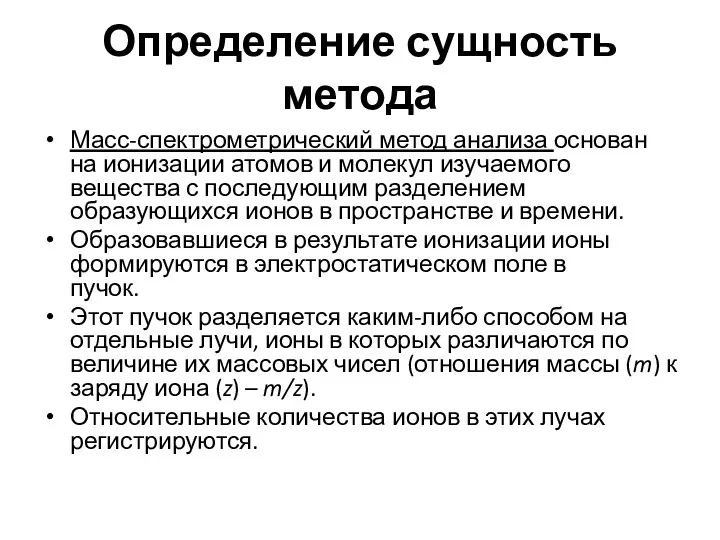 Определение сущность метода

• Масс-спектрометрический метод анализа основан на ионизации атомов и молекул изучаемого вещества с последующим разделением образующихся ионов в пространстве и времени.
• Образовавшиеся в результате ионизации ионы формируются в электростатическом поле в пучок.
• Этот пучок разделяется каким-либо способом на отдельные лучи, ионы в которых различаются по величине их массовых чисел (отношения массы ($m$) к заряду иона ($z$) – $m/z$).
• Относительные количества ионов в этих лучах регистрируются.